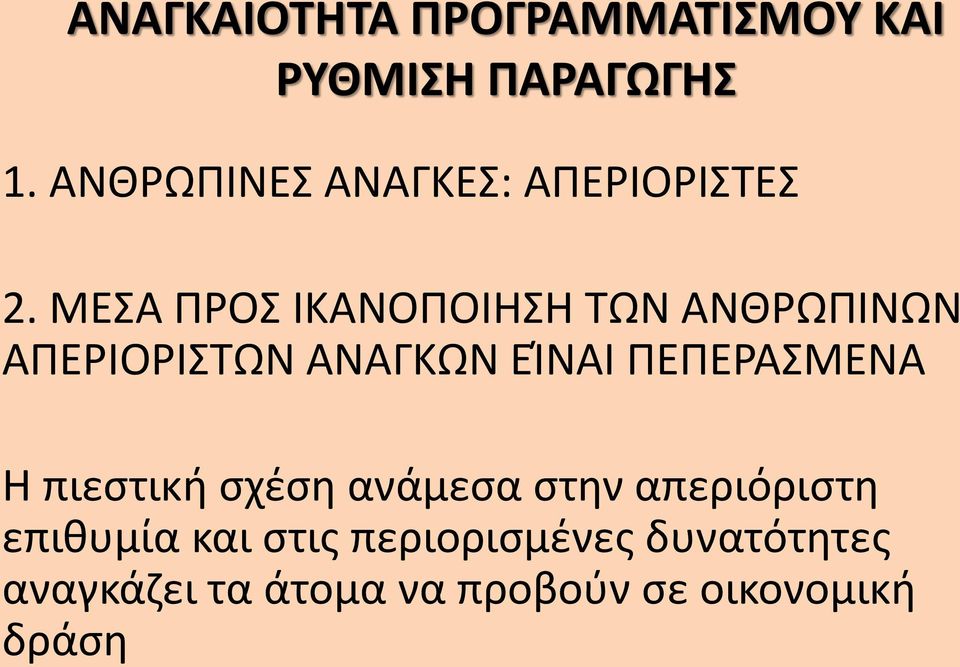 ΑΝΑΓΚΑΙΟΤΗΤΑ ΠΡΟΓΡΑΜΜΑΤΙΣΜΟΥ ΚΑΙ ΡΥΘΜΙΣΗ ΠΑΡΑΓΩΓΗΣ

1. ΑΝΘΡΩΠΙΝΕΣ ΑΝΑΓΚΕΣ: ΑΠΕΡΙΟΡΙΣΤΕΣ

2. ΜΕΣΑ ΠΡΟΣ ΙΚΑΝΟΠΟΙΗΣΗ ΤΩΝ ΑΝΘΡΩΠΙΝΩΝ ΑΠΕΡΙΟΡΙΣΤΩΝ ΑΝΑΓΚΩΝ ΈΙΝΑΙ ΠΕΠΕΡΑΣΜΕΝΑ

Η πιεστική σχέση ανάμεσα στην απεριόριστη επιθυμία και στις περιορισμένες δυνατότητες αναγκάζει τα άτομα να προβούν σε οικονομική δράση